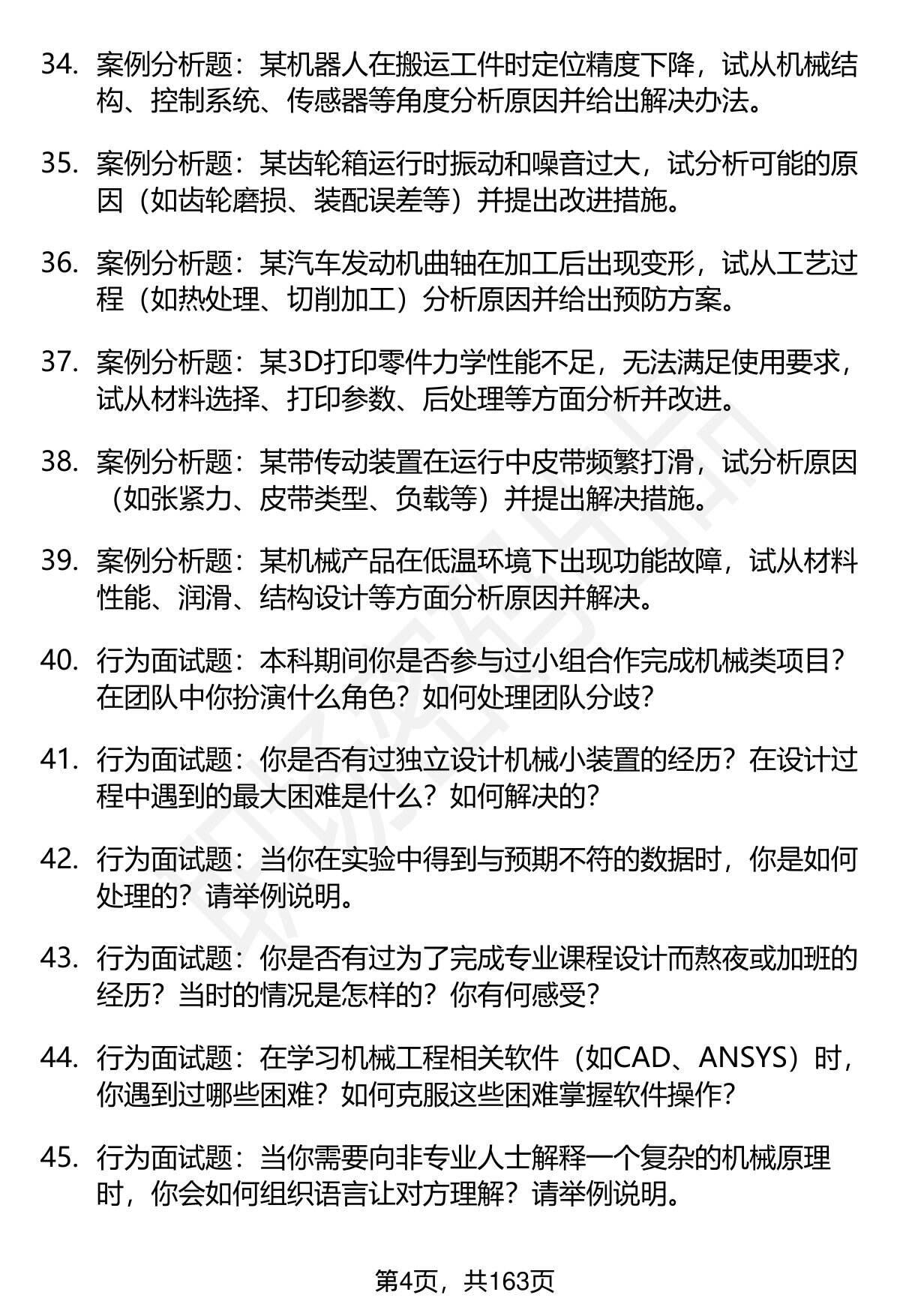 34. 案例分析题：某机器人在搬运工件时定位精度下降，试从机械结构、控制系统、传感器等角度分析原因并给出解决办法。

35. 案例分析题：某齿轮箱运行时振动和噪音过大，试分析可能的原因（如齿轮磨损、装配误差等）并提出改进措施。

36. 案例分析题：某汽车发动机曲轴在加工后出现变形，试从工艺过程（如热处理、切削加工）分析原因并给出预防方案。

37. 案例分析题：某3D打印零件力学性能不足，无法满足使用要求，试从材料选择、打印参数、后处理等方面分析并改进。

38. 案例分析题：某带传动装置在运行中皮带频繁打滑，试分析原因（如张紧力、皮带类型、负载等）并提出解决措施。

39. 案例分析题：某机械产品在低温环境下出现功能故障，试从材料性能、润滑、结构设计等方面分析原因并解决。

40. 行为面试题：本科期间你是否参与过小组合作完成机械类项目？在团队中你扮演什么角色？如何处理团队分歧？

41. 行为面试题：你是否有过独立设计机械小装置的经历？在设计过程中遇到的最大困难是什么？如何解决的？

42. 行为面试题：当你在实验中得到与预期不符的数据时，你是如何处理的？请举例说明。

43. 行为面试题：你是否有过为了完成专业课程设计而熬夜或加班的经历？当时的情况是怎样的？你有何感受？

44. 行为面试题：在学习机械工程相关软件（如CAD、ANSYS）时，你遇到过哪些困难？如何克服这些困难掌握软件操作？

45. 行为面试题：当你需要向非专业人士解释一个复杂的机械原理时，你会如何组织语言让对方理解？请举例说明。

第4页，共163页